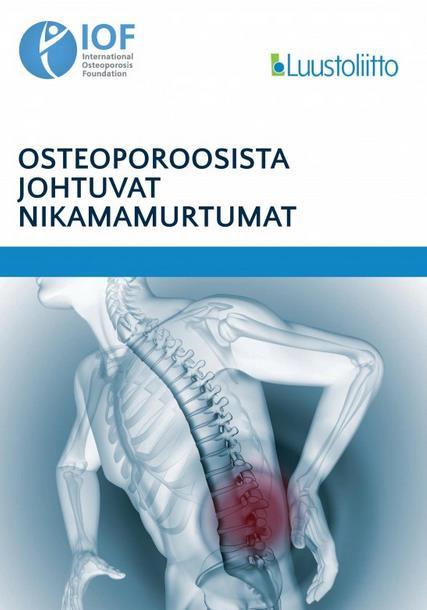 IOF
International Osteoporosis Foundation

Luustoliitto

OSTEOPOROOSISTA JOHTUVAT NIKAMAMURTUMAT